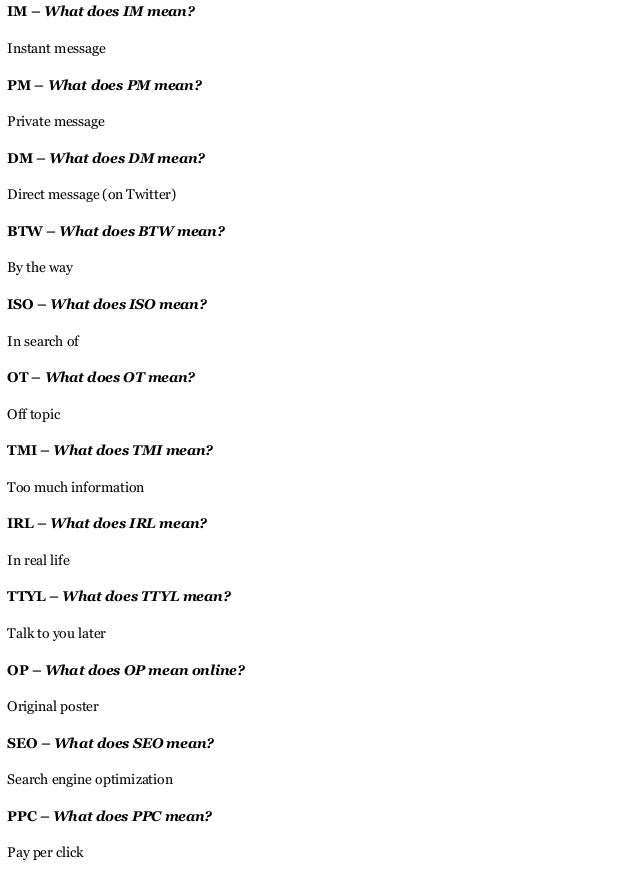 IM – What does IM mean?

Instant message

PM – What does PM mean?

Private message

DM – What does DM mean?

Direct message (on Twitter)

BTW – What does BTW mean?

By the way

ISO – What does ISO mean?

In search of

OT – What does OT mean?

Off topic

TMI – What does TMI mean?

Too much information

IRL – What does IRL mean?

In real life

TTYL – What does TTYL mean?

Talk to you later

OP – What does OP mean online?

Original poster

SEO – What does SEO mean?

Search engine optimization

PPC – What does PPC mean?

Pay per click